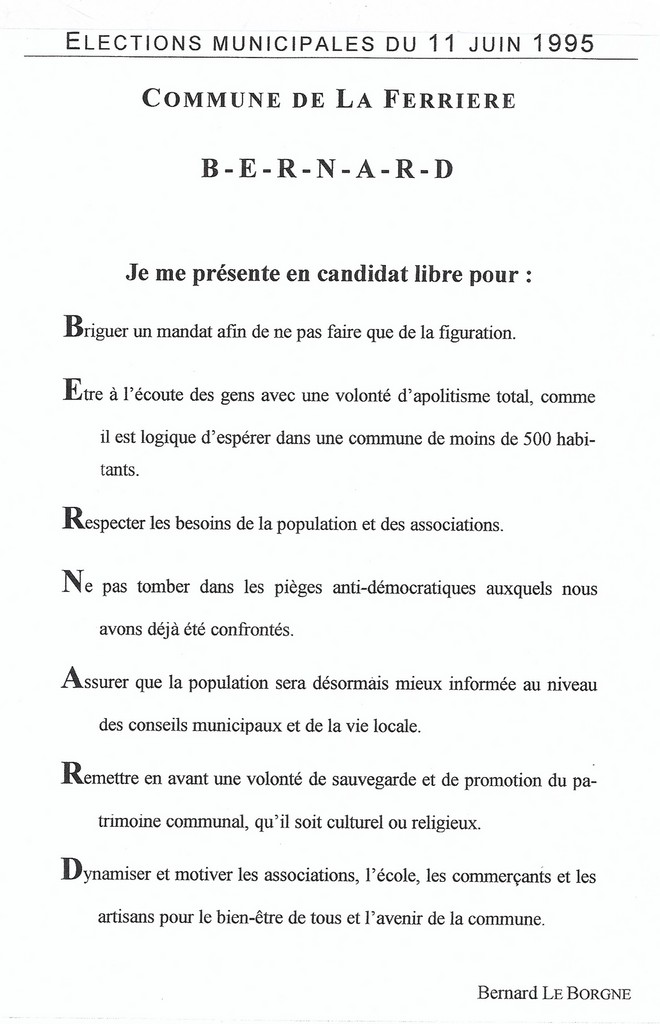 ELECTIONS MUNICIPALES DU 11 JUIN 1995

COMMUNE DE LA FERRIERE

B-E-R-N-A-R-D

Je me présente en candidat libre pour :

Briguer un mandat afin de ne pas faire que de la figuration.

Etre à l'écoute des gens avec une volonté d'apolitisme total, comme il est logique d'espérer dans une commune de moins de 500 habitants.

Respecter les besoins de la population et des associations.

Ne pas tomber dans les pièges anti-démocratiques auxquels nous avons déjà été confrontés.

Assurer que la population sera désormais mieux informée au niveau des conseils municipaux et de la vie locale.

Remettre en avant une volonté de sauvegarde et de promotion du patrimoine communal, qu'il soit culturel ou religieux.

Dynamiser et motiver les associations, l'école, les commerçants et les artisans pour le bien-être de tous et l'avenir de la commune.

Bernard LE BORGNE